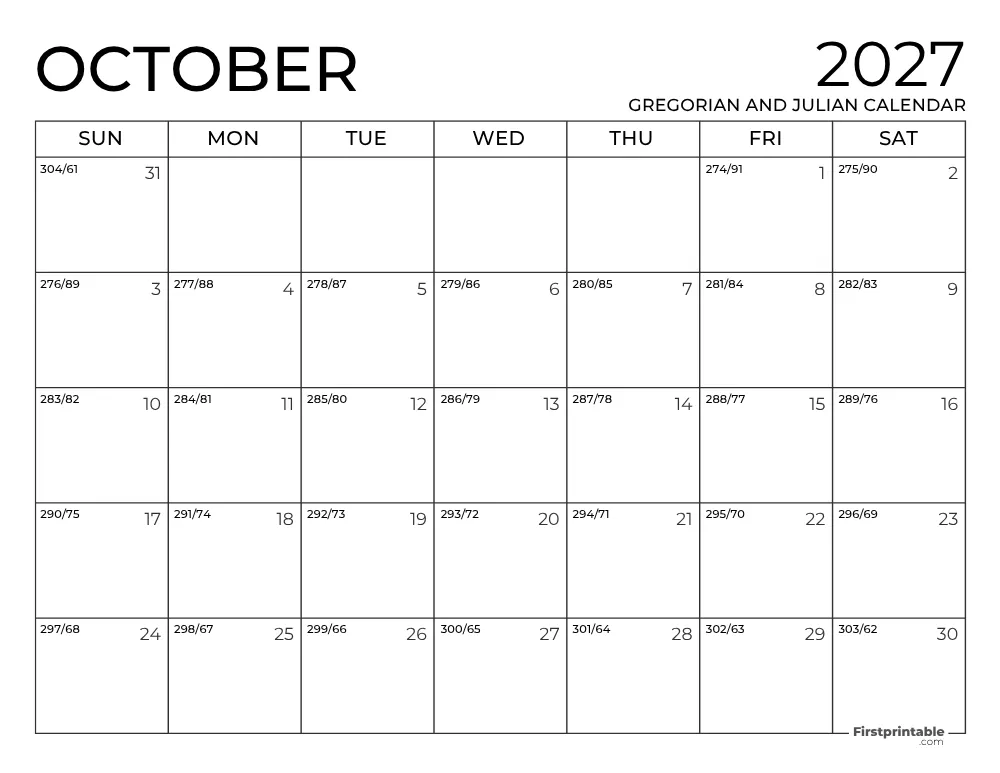 OCTOBER

2027
GREGORIAN AND JULIAN CALENDAR

| SUN | MON | TUE | WED | THU | FRI | SAT |
|---|---|---|---|---|---|---|
| 304/61 31 | | | | | 274/91 1 | 275/90 2 |
| 276/89 3 | 277/88 4 | 278/87 5 | 279/86 6 | 280/85 7 | 281/84 8 | 282/83 9 |
| 283/82 10 | 284/81 11 | 285/80 12 | 286/79 13 | 287/78 14 | 288/77 15 | 289/76 16 |
| 290/75 17 | 291/74 18 | 292/73 19 | 293/72 20 | 294/71 21 | 295/70 22 | 296/69 23 |
| 297/68 24 | 298/67 25 | 299/66 26 | 300/65 27 | 301/64 28 | 302/63 29 | 303/62 30 |

Firstprintable
.com